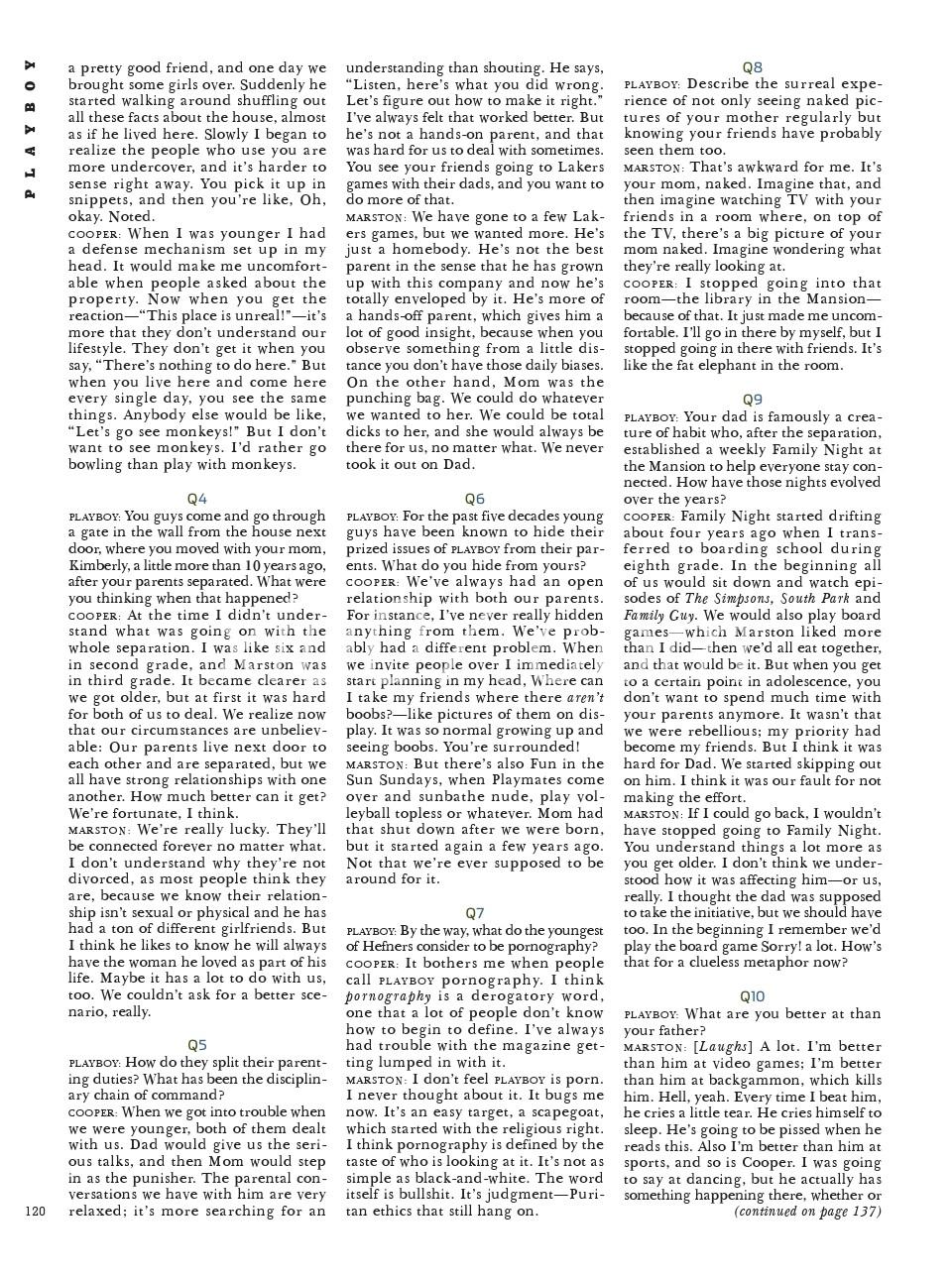 PLAYBOY

a pretty good friend, and one day we brought some girls over. Suddenly he started walking around shuffling out all these facts about the house, almost as if he lived here. Slowly I began to realize the people who use you are more undercover, and it's harder to sense right away. You pick it up in snippets, and then you're like, Oh, okay. Noted.
COOPER: When I was younger I had a defense mechanism set up in my head. It would make me uncomfortable when people asked about the property. Now when you get the reaction—"This place is unreal!"—it's more that they don't understand our lifestyle. They don't get it when you say, "There's nothing to do here." But when you live here and come here every single day, you see the same things. Anybody else would be like, "Let's go see monkeys!" But I don't want to see monkeys. I'd rather go bowling than play with monkeys.

Q4
PLAYBOY: You guys come and go through a gate in the wall from the house next door, where you moved with your mom, Kimberly, a little more than 10 years ago, after your parents separated. What were you thinking when that happened?
COOPER: At the time I didn't understand what was going on with the whole separation. I was like six and in second grade, and Marston was in third grade. It became clearer as we got older, but at first it was hard for both of us to deal. We realize now that our circumstances are unbelievable: Our parents live next door to each other and are separated, but we all have strong relationships with one another. How much better can it get? We're fortunate, I think.
MARSTON: We're really lucky. They'll be connected forever no matter what. I don't understand why they're not divorced, as most people think they are, because we know their relationship isn't sexual or physical and he has had a ton of different girlfriends. But I think he likes to know he will always have the woman he loved as part of his life. Maybe it has a lot to do with us, too. We couldn't ask for a better scenario, really.

Q5
PLAYBOY: How do they split their parenting duties? What has been the disciplinary chain of command?
COOPER: When we got into trouble when we were younger, both of them dealt with us. Dad would give us the serious talks, and then Mom would step in as the punisher. The parental conversations we have with him are very relaxed; it's more searching for an understanding than shouting. He says, "Listen, here's what you did wrong. Let's figure out how to make it right." I've always felt that worked better. But he's not a hands-on parent, and that was hard for us to deal with sometimes. You see your friends going to Lakers games with their dads, and you want to do more of that.
MARSTON: We have gone to a few Lakers games, but we wanted more. He's just a homebody. He's not the best parent in the sense that he has grown up with this company and now he's totally enveloped by it. He's more of a hands-off parent, which gives him a lot of good insight, because when you observe something from a little distance you don't have those daily biases. On the other hand, Mom was the punching bag. We could do whatever we wanted to her. We could be total dicks to her, and she would always be there for us, no matter what. We never took it out on Dad.

Q6
PLAYBOY: For the past five decades young guys have been known to hide their prized issues of PLAYBOY from their parents. What do you hide from yours?
COOPER: We've always had an open relationship with both our parents. For instance, I've never really hidden anything from them. We've probably had a different problem. When we invite people over I immediately start planning in my head, Where can I take my friends where there aren't boobs?—like pictures of them on display. It was so normal growing up and seeing boobs. You're surrounded!
MARSTON: But there's also Fun in the Sun Sundays, when Playmates come over and sunbathe nude, play volleyball topless or whatever. Mom had that shut down after we were born, but it started again a few years ago. Not that we're ever supposed to be around for it.

Q7
PLAYBOY: By the way, what do the youngest of Hefners consider to be pornography?
COOPER: It bothers me when people call PLAYBOY pornography. I think pornography is a derogatory word, one that a lot of people don't know how to begin to define. I've always had trouble with the magazine getting lumped in with it.
MARSTON: I don't feel PLAYBOY is porn. I never thought about it. It bugs me now. It's an easy target, a scapegoat, which started with the religious right. I think pornography is defined by the taste of who is looking at it. It's not as simple as black-and-white. The word itself is bullshit. It's judgment—Puritan ethics that still hang on.

Q8
PLAYBOY: Describe the surreal experience of not only seeing naked pictures of your mother regularly but knowing your friends have probably seen them too.
MARSTON: That's awkward for me. It's your mom, naked. Imagine that, and then imagine watching TV with your friends in a room where, on top of the TV, there's a big picture of your mom naked. Imagine wondering what they're really looking at.
COOPER: I stopped going into that room—the library in the Mansion—because of that. It just made me uncomfortable. I'll go in there by myself, but I stopped going in there with friends. It's like the fat elephant in the room.

Q9
PLAYBOY: Your dad is famously a creature of habit who, after the separation, established a weekly Family Night at the Mansion to help everyone stay connected. How have those nights evolved over the years?
COOPER: Family Night started drifting about four years ago when I transferred to boarding school during eighth grade. In the beginning all of us would sit down and watch episodes of The Simpsons, South Park and Family Guy. We would also play board games—which Marston liked more than I did—then we'd all eat together, and that would be it. But when you get to a certain point in adolescence, you don't want to spend much time with your parents anymore. It wasn't that we were rebellious; my priority had become my friends. But I think it was hard for Dad. We started skipping out on him. I think it was our fault for not making the effort.
MARSTON: If I could go back, I wouldn't have stopped going to Family Night. You understand things a lot more as you get older. I don't think we understood how it was affecting him—or us, really. I thought the dad was supposed to take the initiative, but we should have too. In the beginning I remember we'd play the board game Sorry! a lot. How's that for a clueless metaphor now?

Q10
PLAYBOY: What are you better at than your father?
MARSTON: [Laughs] A lot. I'm better than him at video games; I'm better than him at backgammon, which kills him. Hell, yeah. Every time I beat him, he cries a little tear. He cries himself to sleep. He's going to be pissed when he reads this. Also I'm better than him at sports, and so is Cooper. I was going to say at dancing, but he actually has something happening there, whether or
(continued on page 137)

120